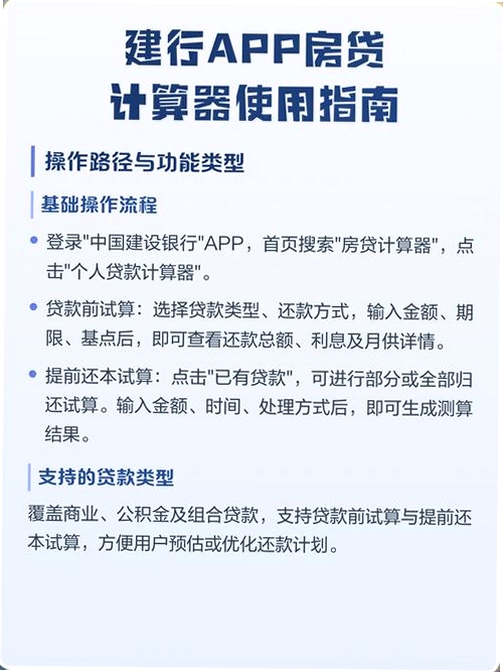 建行APP房贷
计算器使用指南

操作路径与功能类型

基础操作流程

• 登录"中国建设银行"APP，首页搜索"房贷计算器"，点击"个人贷款计算器"。

• 贷款前试算：选择贷款类型、还款方式，输入金额、期限、基点后，即可查看还款总额、利息及月供详情。

• 提前还本试算：点击"已有贷款"，可进行部分或全部归还试算。输入金额、时间、处理方式后，即可生成测算结果。

支持的贷款类型

覆盖商业、公积金及组合贷款，支持贷款前试算与提前还本试算，方便用户预估或优化还款计划。